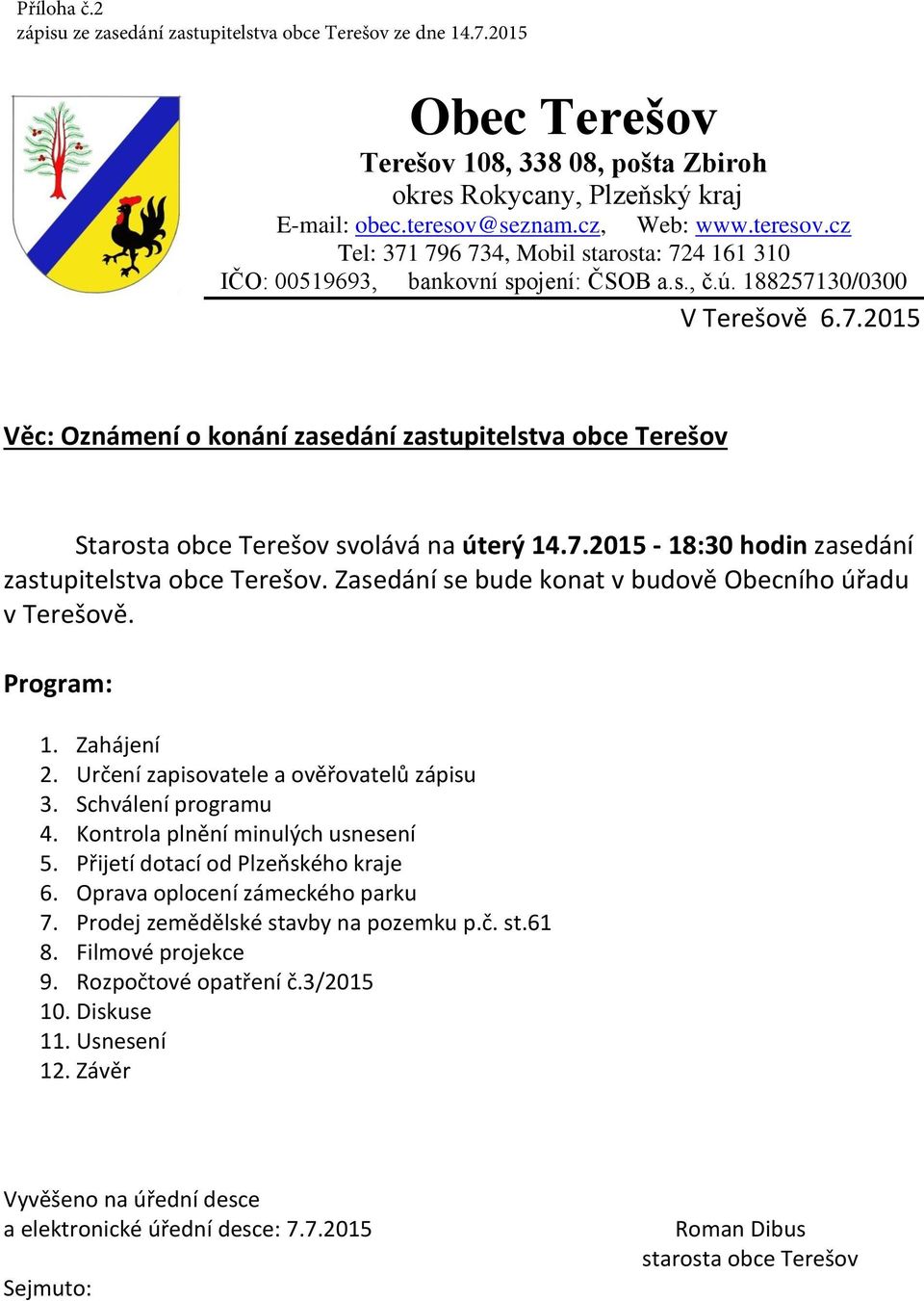 Příloha č.2
zápisu ze zasedání zastupitelstva obce Terešov ze dne 14.7.2015

Obec Terešov
Terešov 108, 338 08, pošta Zbiroh
okres Rokycany, Plzeňský kraj
E-mail: obec.teresov@seznam.cz, Web: www.teresov.cz
Tel: 371 796 734, Mobil starosta: 724 161 310
IČO: 00519693, bankovní spojení: ČSOB a.s., č.ú. 188257130/0300

V Terešově 6.7.2015

Věc: Oznámení o konání zasedání zastupitelstva obce Terešov

Starosta obce Terešov svolává na úterý 14.7.2015 - 18:30 hodin zasedání zastupitelstva obce Terešov. Zasedání se bude konat v budově Obecního úřadu v Terešově.

Program:

1. Zahájení
2. Určení zapisovatele a ověřovatelů zápisu
3. Schválení programu
4. Kontrola plnění minulých usnesení
5. Přijetí dotací od Plzeňského kraje
6. Oprava oplocení zámeckého parku
7. Prodej zemědělské stavby na pozemku p.č. st.61
8. Filmové projekce
9. Rozpočtové opatření č.3/2015
10. Diskuse
11. Usnesení
12. Závěr

Vyvěšeno na úřední desce
a elektronické úřední desce: 7.7.2015

Roman Dibus
starosta obce Terešov

Sejmuto: